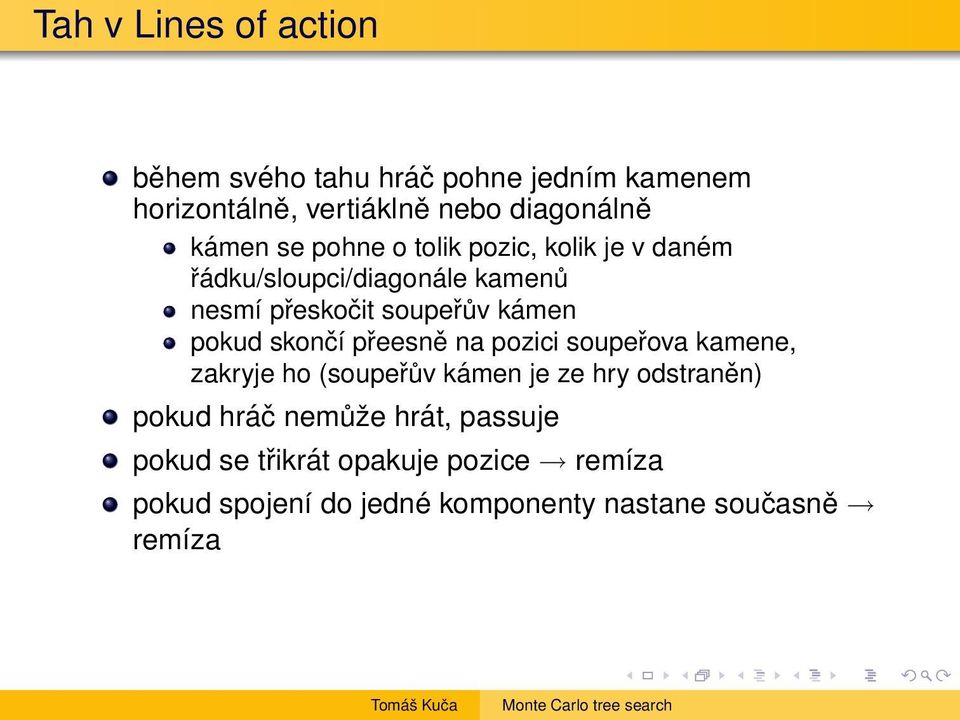 Tah v Lines of action

během svého tahu hráč pohne jedním kamenem horizontálně, vertiáklně nebo diagonálně

kámen se pohne o tolik pozic, kolik je v daném řádku/sloupci/diagonále kamenů

nesmí přeskočit soupeřův kámen

pokud skončí přeesně na pozici soupeřova kamene, zakryje ho (soupeřův kámen je ze hry odstraněn)

pokud hráč nemůže hrát, passuje

pokud se třikrát opakuje pozice → remíza

pokud spojení do jedné komponenty nastane současně → remíza

Tomáš Kuča

Monte Carlo tree search